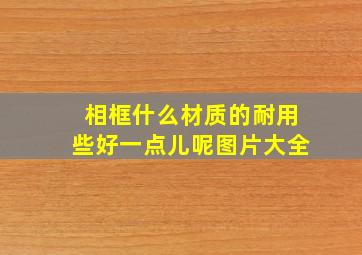 相框什么材质的耐用些好一点儿呢图片大全